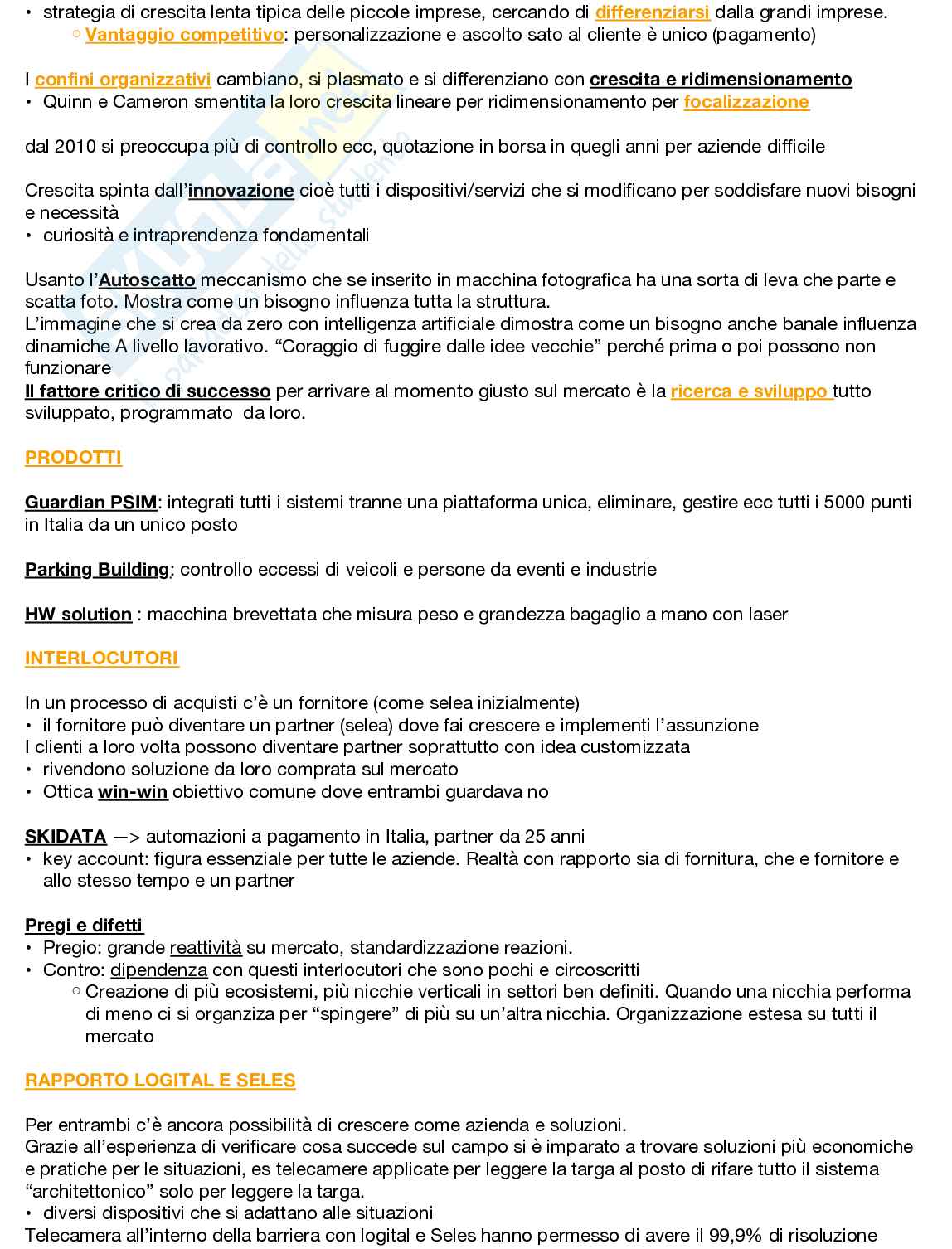 • strategia di crescita lenta tipica delle piccole imprese, cercando di differenziarsi dalla grandi imprese.
○ Vantaggio competitivo: personalizzazione e ascolto sato al cliente è unico (pagamento)

I confini organizzativi cambiano, si plasmato e si differenziano con crescita e ridimensionamento
• Quinn e Cameron smentita la loro crescita lineare per ridimensionamento per focalizzazione

dal 2010 si preoccupa più di controllo ecc, quotazione in borsa in quegli anni per aziende difficile

Crescita spinta dall'innovazione cioè tutti i dispositivi/servizi che si modificano per soddisfare nuovi bisogni e necessità
• curiosità e intraprendenza fondamentali

Usanto l'Autoscatto meccanismo che se inserito in macchina fotografica ha una sorta di leva che parte e scatta foto. Mostra come un bisogno influenza tutta la struttura.
L'immagine che si crea da zero con intelligenza artificiale dimostra come un bisogno anche banale influenza dinamiche A livello lavorativo. "Coraggio di fuggire dalle idee vecchie" perché prima o poi possono non funzionare
Il fattore critico di successo per arrivare al momento giusto sul mercato è la ricerca e sviluppo tutto sviluppato, programmato da loro.

PRODOTTI

Guardian PSIM: integrati tutti i sistemi tranne una piattaforma unica, eliminare, gestire ecc tutti i 5000 punti in Italia da un unico posto

Parking Building: controllo eccessi di veicoli e persone da eventi e industrie

HW solution : macchina brevettata che misura peso e grandezza bagaglio a mano con laser

INTERLOCUTORI

In un processo di acquisti c'è un fornitore (come selea inizialmente)
• il fornitore può diventare un partner (selea) dove fai crescere e implementi l'assunzione
I clienti a loro volta possono diventare partner soprattutto con idea customizzata
• rivendono soluzione da loro comprata sul mercato
• Ottica win-win obiettivo comune dove entrambi guardava no

SKIDATA —> automazioni a pagamento in Italia, partner da 25 anni
• key account: figura essenziale per tutte le aziende. Realtà con rapporto sia di fornitura, che e fornitore e allo stesso tempo e un partner

Pregi e difetti
• Pregio: grande reattività su mercato, standardizzazione reazioni.
• Contro: dipendenza con questi interlocutori che sono pochi e circoscritti
○ Creazione di più ecosistemi, più nicchie verticali in settori ben definiti. Quando una nicchia performa di meno ci si organizza per "spingere" di più su un'altra nicchia. Organizzazione estesa su tutti il mercato

RAPPORTO LOGITAL E SELES

Per entrambi c'è ancora possibilità di crescere come azienda e soluzioni.
Grazie all'esperienza di verificare cosa succede sul campo si è imparato a trovare soluzioni più economiche e pratiche per le situazioni, es telecamere applicate per leggere la targa al posto di rifare tutto il sistema "architettonico" solo per leggere la targa.
• diversi dispositivi che si adattano alle situazioni
Telecamera all'interno della barriera con logital e Seles hanno permesso di avere il 99,9% di risoluzione